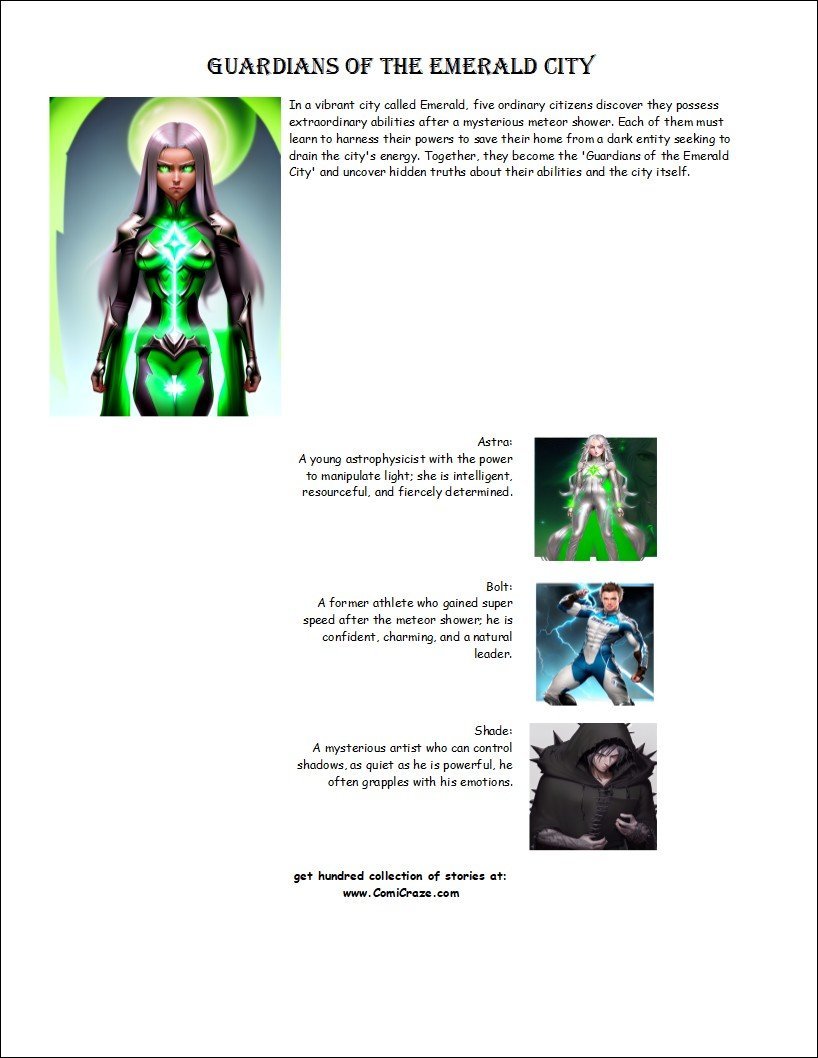 GUARDIANS OF THE EMERALD CITY

In a vibrant city called Emerald, five ordinary citizens discover they possess extraordinary abilities after a mysterious meteor shower. Each of them must learn to harness their powers to save their home from a dark entity seeking to drain the city's energy. Together, they become the 'Guardians of the Emerald City' and uncover hidden truths about their abilities and the city itself.

Astra:
A young astrophysicist with the power to manipulate light; she is intelligent, resourceful, and fiercely determined.

Bolt:
A former athlete who gained super speed after the meteor shower; he is confident, charming, and a natural leader.

Shade:
A mysterious artist who can control shadows, as quiet as he is powerful, he often grapples with his emotions.

get hundred collection of stories at:
www.ComiCraze.com